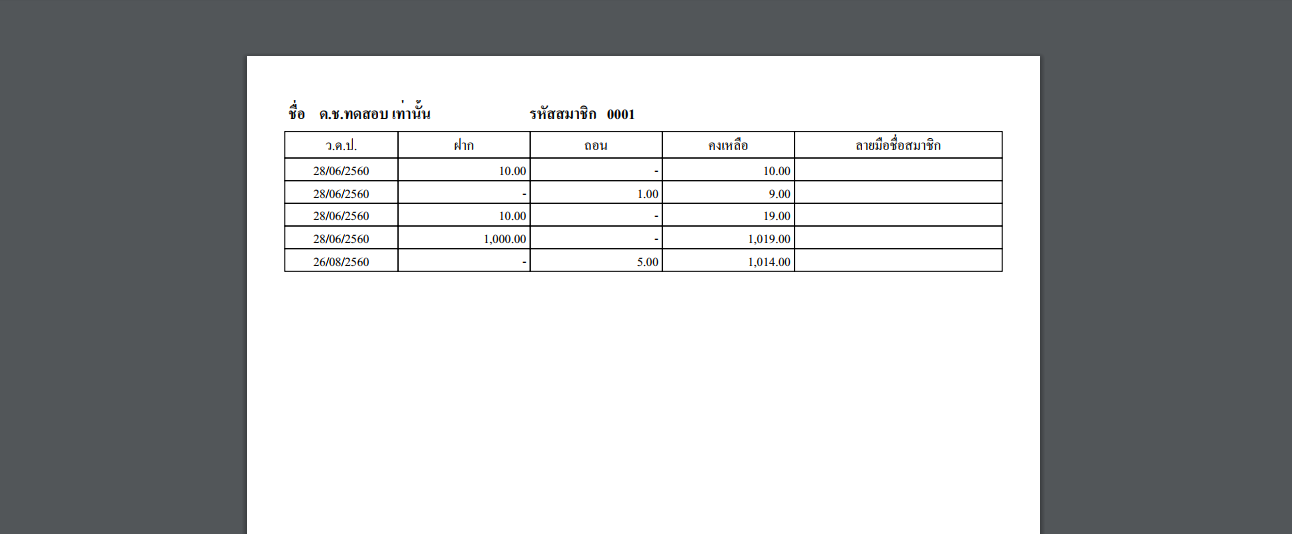 ชื่อ ด.ช.ทดสอบ เท่านั้น รหัสสมาชิก 0001

| ว.ด.ป. | ฝาก | ถอน | คงเหลือ | ลายมือชื่อสมาชิก |
|---|---|---|---|---|
| 28/06/2560 | 10.00 | - | 10.00 | |
| 28/06/2560 | - | 1.00 | 9.00 | |
| 28/06/2560 | 10.00 | - | 19.00 | |
| 28/06/2560 | 1,000.00 | - | 1,019.00 | |
| 26/08/2560 | - | 5.00 | 1,014.00 | |